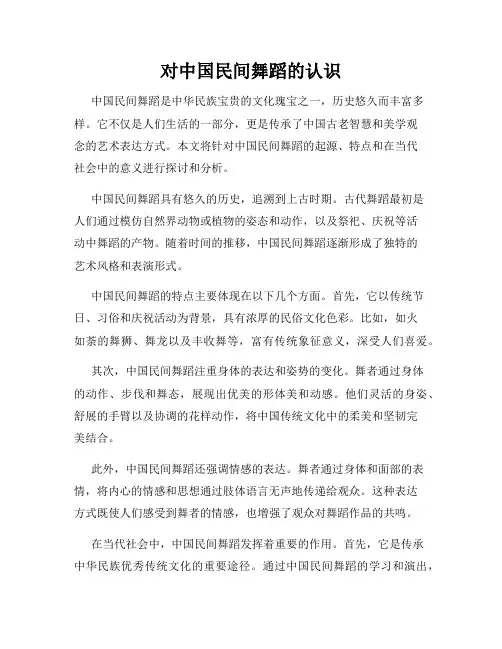 对中国民间舞蹈的认识

中国民间舞蹈是中华民族宝贵的文化瑰宝之一，历史悠久而丰富多样。它不仅是人们生活的一部分，更是传承了中国古老智慧和美学观念的艺术表达方式。本文将针对中国民间舞蹈的起源、特点和在当代社会中的意义进行探讨和分析。

中国民间舞蹈具有悠久的历史，追溯到上古时期。古代舞蹈最初是人们通过模仿自然界动物或植物的姿态和动作，以及祭祀、庆祝等活动中舞蹈的产物。随着时间的推移，中国民间舞蹈逐渐形成了独特的艺术风格和表演形式。

中国民间舞蹈的特点主要体现在以下几个方面。首先，它以传统节日、习俗和庆祝活动为背景，具有浓厚的民俗文化色彩。比如，如火如荼的舞狮、舞龙以及丰收舞等，富有传统象征意义，深受人们喜爱。

其次，中国民间舞蹈注重身体的表达和姿势的变化。舞者通过身体的动作、步伐和舞态，展现出优美的形体美和动感。他们灵活的身姿、舒展的手臂以及协调的花样动作，将中国传统文化中的柔美和坚韧完美结合。

此外，中国民间舞蹈还强调情感的表达。舞者通过身体和面部的表情，将内心的情感和思想通过肢体语言无声地传递给观众。这种表达方式既使人们感受到舞者的情感，也增强了观众对舞蹈作品的共鸣。

在当代社会中，中国民间舞蹈发挥着重要的作用。首先，它是传承中华民族优秀传统文化的重要途径。通过中国民间舞蹈的学习和演出，